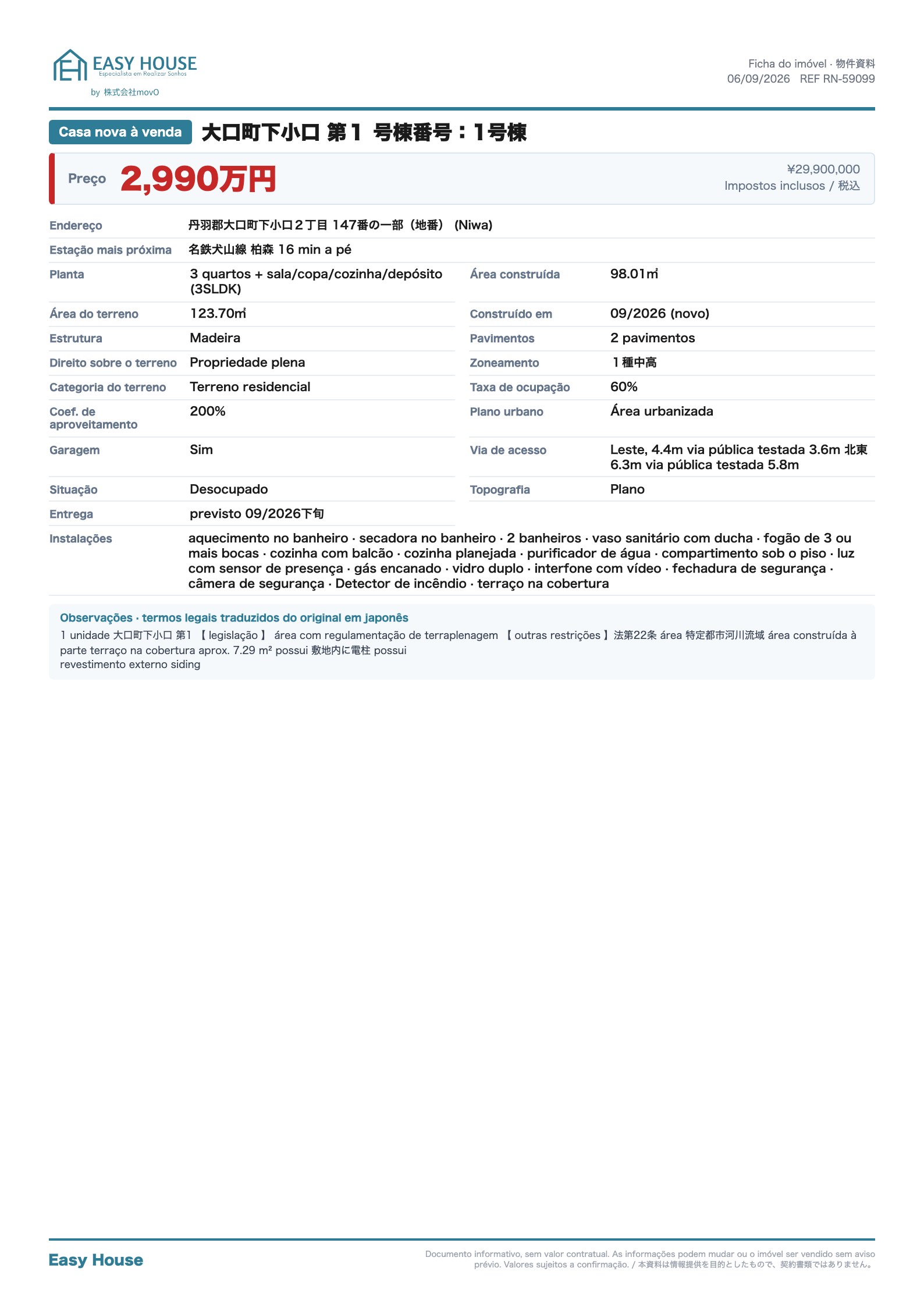 EASY HOUSE
Especialista em Realizar Sonhos
by 株式会社movO

Ficha do imóvel · 物件資料
06/09/2026 REF RN-59099

Casa nova à venda 大口町下小口 第1 号棟番号：1号棟

Preço 2,990万円

¥29,900,000
Impostos inclusos / 税込

| | | | |
|---|---|---|---|
| Endereço | 丹羽郡大口町下小口２丁目 147番の一部（地番） (Niwa) | | |
| Estação mais próxima | 名鉄犬山線 柏森 16 min a pé | | |
| Planta | 3 quartos + sala/copa/cozinha/depósito (3SLDK) | Área construída | 98.01㎡ |
| Área do terreno | 123.70㎡ | Construído em | 09/2026 (novo) |
| Estrutura | Madeira | Pavimentos | 2 pavimentos |
| Direito sobre o terreno | Propriedade plena | Zoneamento | １種中高 |
| Categoria do terreno | Terreno residencial | Taxa de ocupação | 60% |
| Coef. de aproveitamento | 200% | Plano urbano | Área urbanizada |
| Garagem | Sim | Via de acesso | Leste, 4.4m via pública testada 3.6m 北東 6.3m via pública testada 5.8m |
| Situação | Desocupado | Topografia | Plano |
| Entrega | previsto 09/2026下旬 | | |
| Instalações | aquecimento no banheiro · secadora no banheiro · 2 banheiros · vaso sanitário com ducha · fogão de 3 ou mais bocas · cozinha com balcão · cozinha planejada · purificador de água · compartimento sob o piso · luz com sensor de presença · gás encanado · vidro duplo · interfone com vídeo · fechadura de segurança · câmera de segurança · Detector de incêndio · terraço na cobertura | | |

Observações · termos legais traduzidos do original em japonês
1 unidade 大口町下小口 第1 【 legislação 】 área com regulamentação de terraplenagem 【 outras restrições 】法第22条 área 特定都市河川流域 área construída à parte terraço na cobertura aprox. 7.29 m² possui 敷地内に電柱 possui
revestimento externo siding

Easy House

Documento informativo, sem valor contratual. As informações podem mudar ou o imóvel ser vendido sem aviso prévio. Valores sujeitos a confirmação. / 本資料は情報提供を目的としたもので、契約書類ではありません。